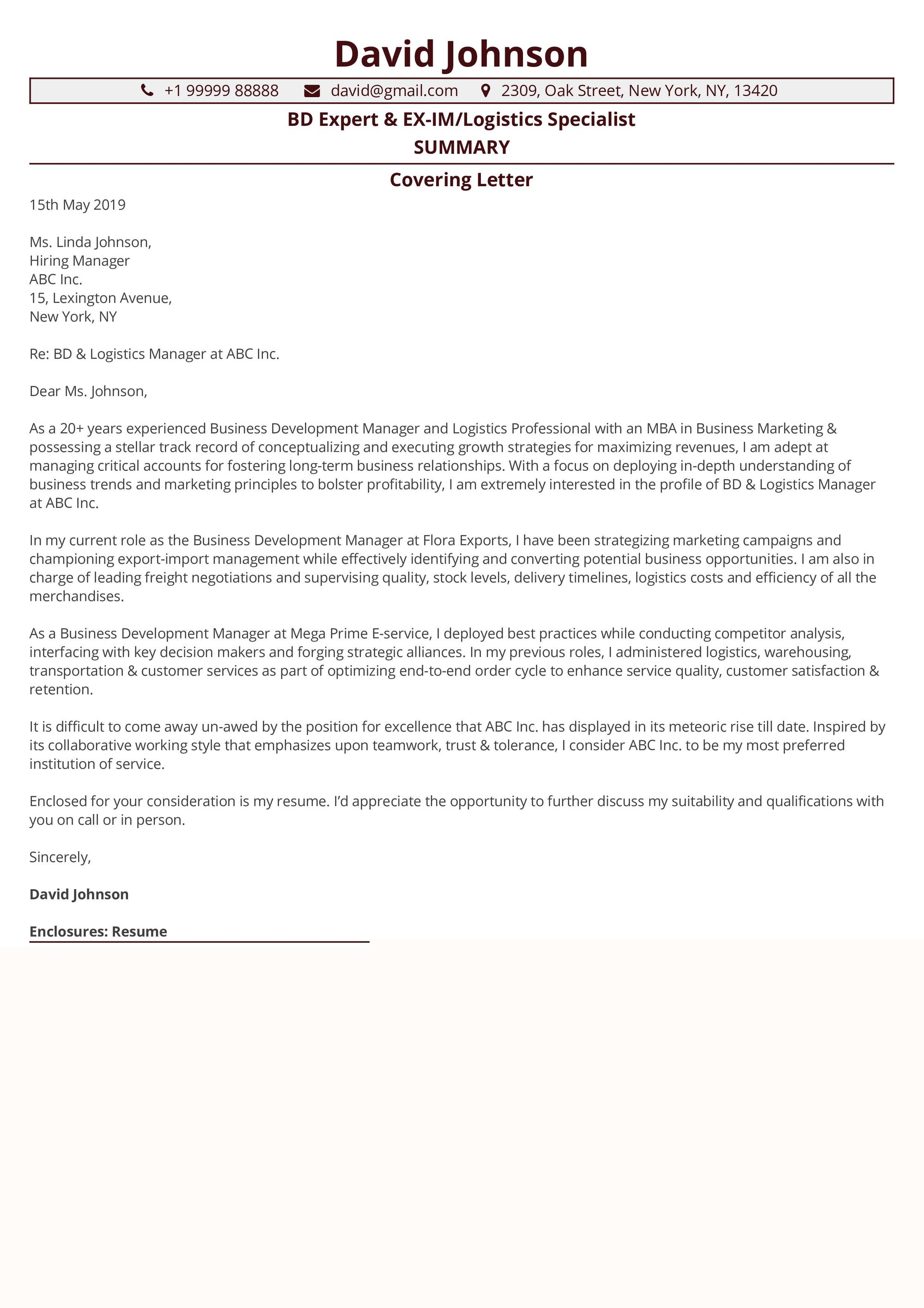 David Johnson

+1 99999 88888 david@gmail.com 2309, Oak Street, New York, NY, 13420

BD Expert & EX-IM/Logistics Specialist

SUMMARY

Covering Letter

15th May 2019

Ms. Linda Johnson,
Hiring Manager
ABC Inc.
15, Lexington Avenue,
New York, NY

Re: BD & Logistics Manager at ABC Inc.

Dear Ms. Johnson,

As a 20+ years experienced Business Development Manager and Logistics Professional with an MBA in Business Marketing & possessing a stellar track record of conceptualizing and executing growth strategies for maximizing revenues, I am adept at managing critical accounts for fostering long-term business relationships. With a focus on deploying in-depth understanding of business trends and marketing principles to bolster profitability, I am extremely interested in the profile of BD & Logistics Manager at ABC Inc.

In my current role as the Business Development Manager at Flora Exports, I have been strategizing marketing campaigns and championing export-import management while effectively identifying and converting potential business opportunities. I am also in charge of leading freight negotiations and supervising quality, stock levels, delivery timelines, logistics costs and efficiency of all the merchandises.

As a Business Development Manager at Mega Prime E-service, I deployed best practices while conducting competitor analysis, interfacing with key decision makers and forging strategic alliances. In my previous roles, I administered logistics, warehousing, transportation & customer services as part of optimizing end-to-end order cycle to enhance service quality, customer satisfaction & retention.

It is difficult to come away un-awed by the position for excellence that ABC Inc. has displayed in its meteoric rise till date. Inspired by its collaborative working style that emphasizes upon teamwork, trust & tolerance, I consider ABC Inc. to be my most preferred institution of service.

Enclosed for your consideration is my resume. I'd appreciate the opportunity to further discuss my suitability and qualifications with you on call or in person.

Sincerely,

David Johnson

Enclosures: Resume